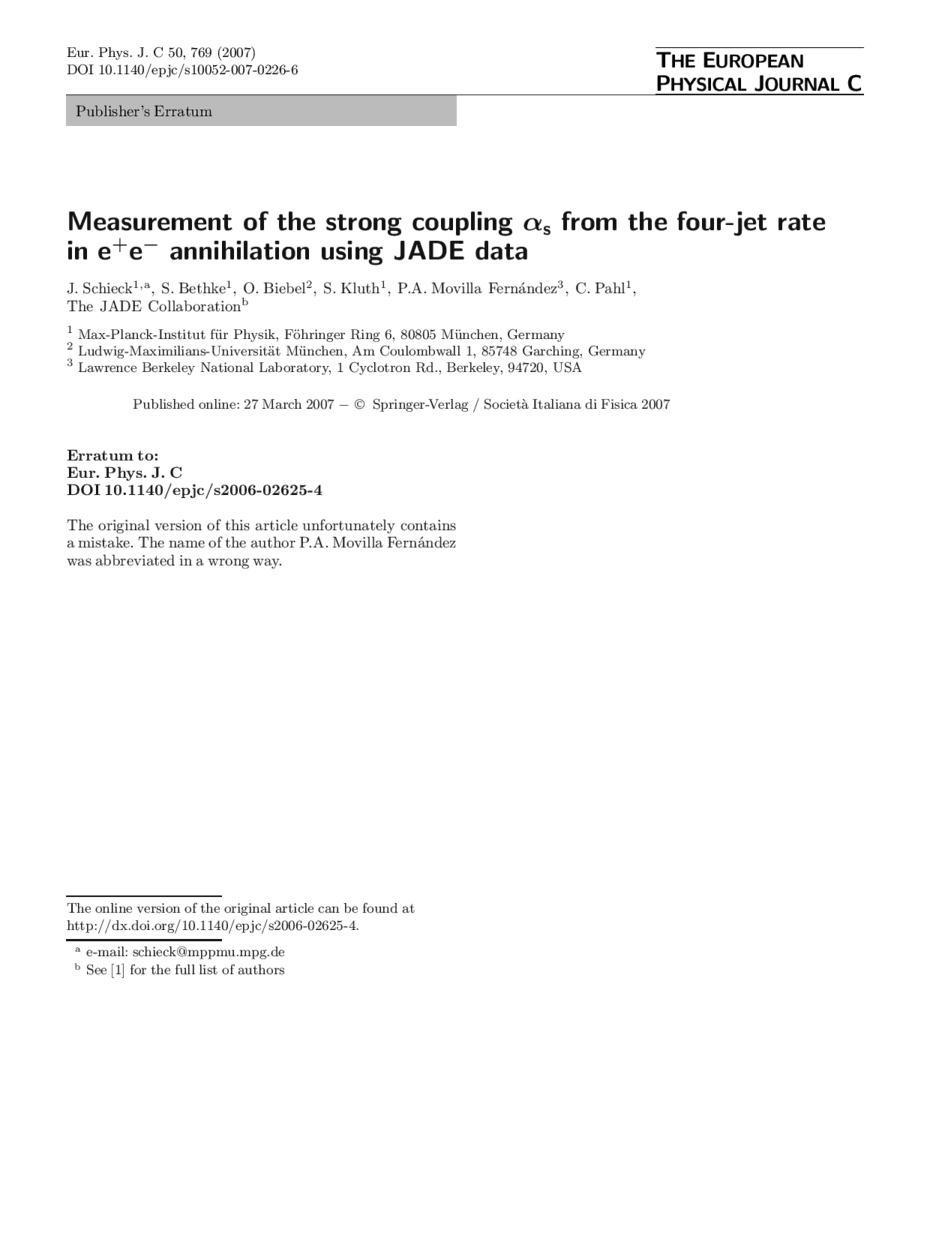 Eur. Phys. J. C 50, 769 (2007)
DOI 10.1140/epjc/s10052-007-0226-6

THE EUROPEAN PHYSICAL JOURNAL C

Publisher's Erratum

Measurement of the strong coupling $\alpha_s$ from the four-jet rate in $e^+e^-$ annihilation using JADE data

J. Schieck$^{1,a}$, S. Bethke$^1$, O. Biebel$^2$, S. Kluth$^1$, P.A. Movilla Fernández$^3$, C. Pahl$^1$, The JADE Collaboration$^b$

$^1$ Max-Planck-Institut für Physik, Föhringer Ring 6, 80805 München, Germany
$^2$ Ludwig-Maximilians-Universität München, Am Coulombwall 1, 85748 Garching, Germany
$^3$ Lawrence Berkeley National Laboratory, 1 Cyclotron Rd., Berkeley, 94720, USA

Published online: 27 March 2007 – © Springer-Verlag / Società Italiana di Fisica 2007

Erratum to:
Eur. Phys. J. C
DOI 10.1140/epjc/s2006-02625-4

The original version of this article unfortunately contains a mistake. The name of the author P.A. Movilla Fernández was abbreviated in a wrong way.

The online version of the original article can be found at http://dx.doi.org/10.1140/epjc/s2006-02625-4.

$^a$ e-mail: schieck@mppmu.mpg.de
$^b$ See [1] for the full list of authors